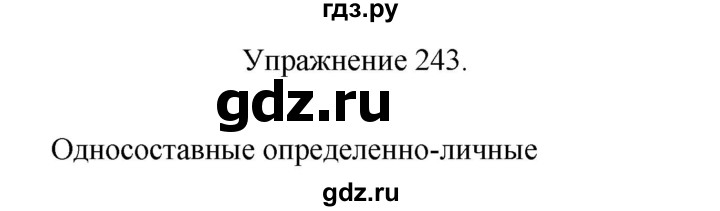 гдз.ру

Упражнение 243.

gdz.ru

Односоставные определенно-личные

gdz.ru